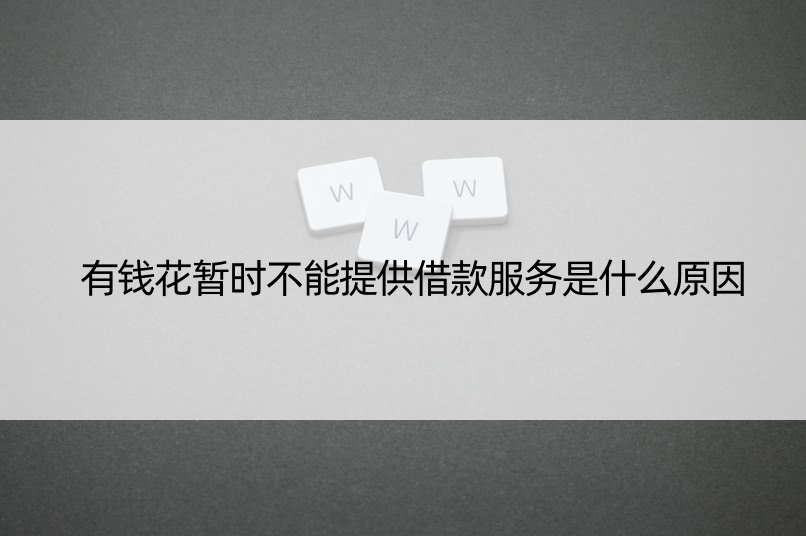 W
W
W

有钱花暂时不能提供借款服务是什么原因